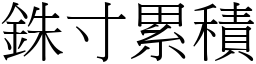 銖寸累積